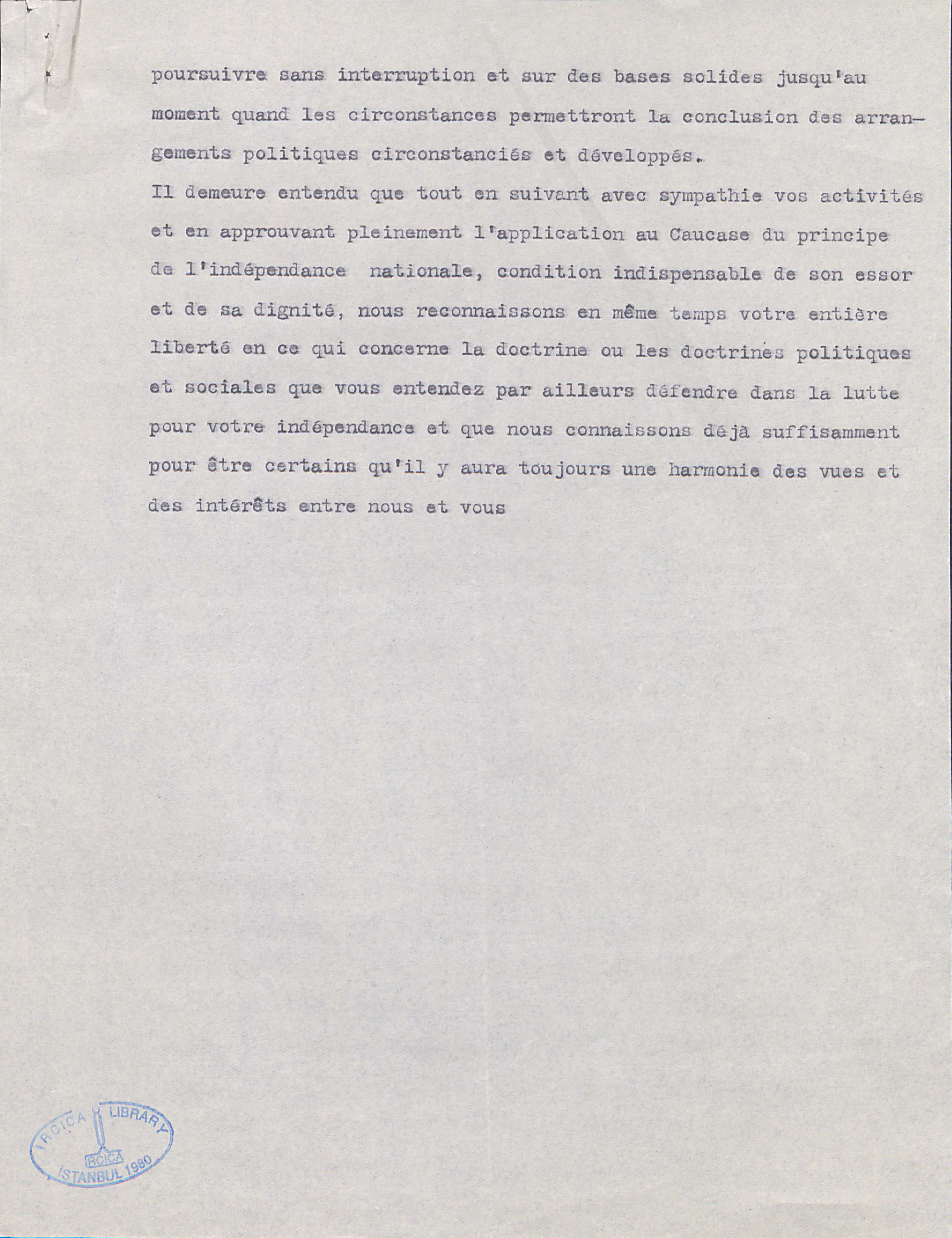 poursuivre sans interruption et sur des bases solides jusqu'au moment quand les circonstances permettront la conclusion des arrangements politiques circonstanciés et développés.

Il demeure entendu que tout en suivant avec sympathie vos activités et en approuvant pleinement l'application au Caucase du principe de l'indépendance nationale, condition indispensable de son essor et de sa dignité, nous reconnaissons en même temps votre entière liberté en ce qui concerne la doctrine ou les doctrines politiques et sociales que vous entendez par ailleurs défendre dans la lutte pour votre indépendance et que nous connaissons déjà suffisamment pour être certains qu'il y aura toujours une harmonie des vues et des intérêts entre nous et vous

IRCICA LIBRARY
IRCICA
İSTANBUL 1980